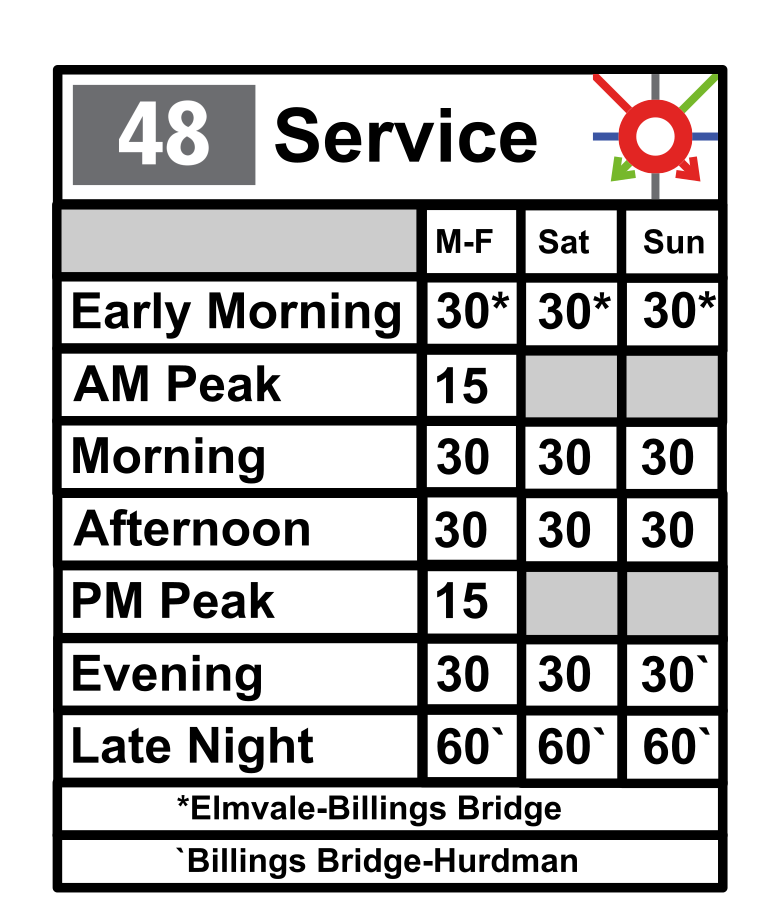 48 Service

| | M-F | Sat | Sun |
|---|---|---|---|
| Early Morning | 30* | 30* | 30* |
| AM Peak | 15 | | |
| Morning | 30 | 30 | 30 |
| Afternoon | 30 | 30 | 30 |
| PM Peak | 15 | | |
| Evening | 30 | 30 | 30` |
| Late Night | 60` | 60` | 60` |

*Elmvale-Billings Bridge

`Billings Bridge-Hurdman